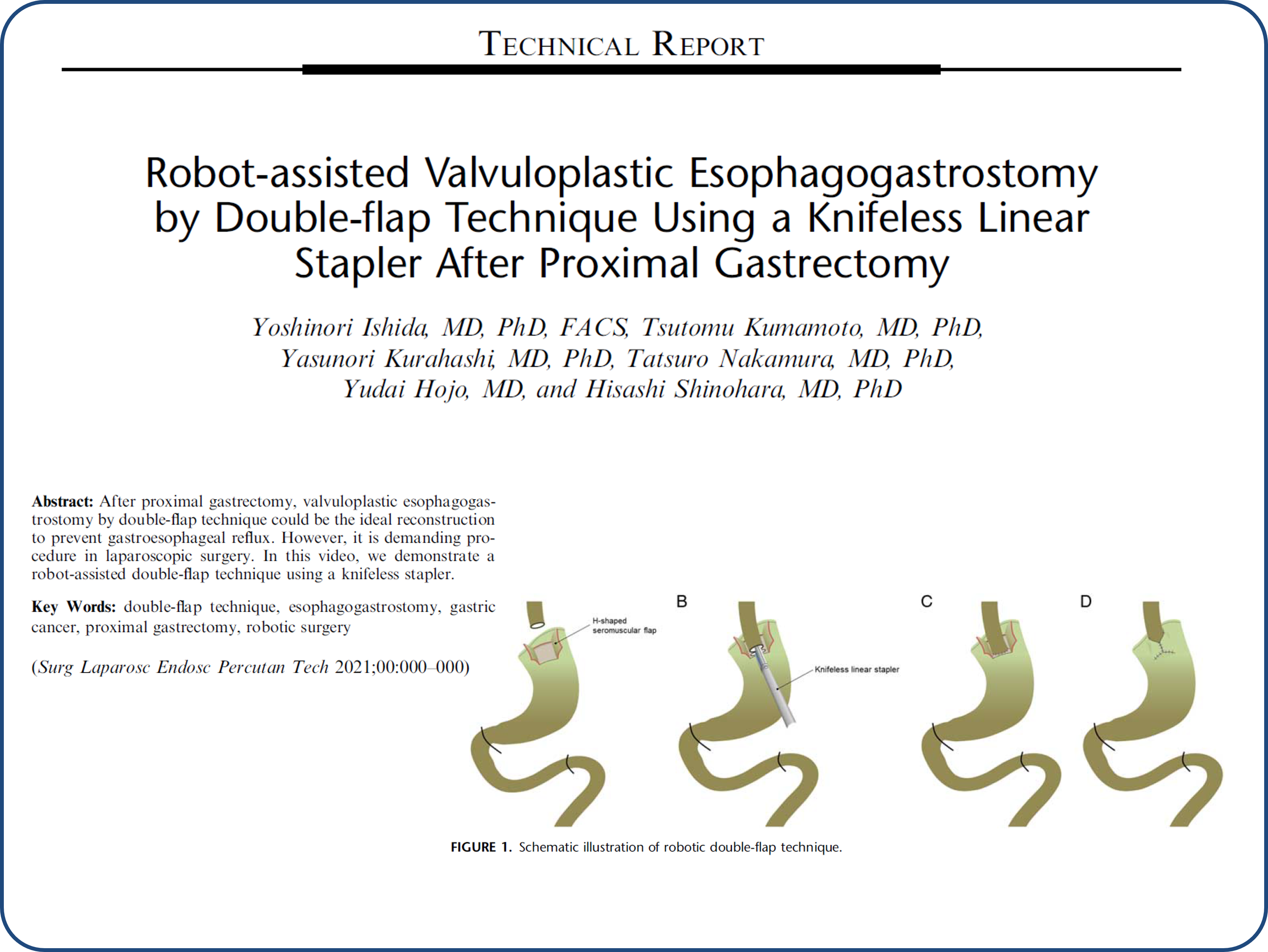 TECHNICAL REPORT

Robot-assisted Valvuloplastic Esophagogastrostomy by Double-flap Technique Using a Knifeless Linear Stapler After Proximal Gastrectomy

Yoshinori Ishida, MD, PhD, FACS, Tsutomu Kumamoto, MD, PhD, Yasunori Kurahashi, MD, PhD, Tatsuro Nakamura, MD, PhD, Yudai Hojo, MD, and Hisashi Shinohara, MD, PhD

Abstract: After proximal gastrectomy, valvuloplastic esophagogastrostomy by double-flap technique could be the ideal reconstruction to prevent gastroesophageal reflux. However, it is demanding procedure in laparoscopic surgery. In this video, we demonstrate a robot-assisted double-flap technique using a knifeless stapler.

Key Words: double-flap technique, esophagogastrostomy, gastric cancer, proximal gastrectomy, robotic surgery

(Surg Laparosc Endosc Percutan Tech 2021;00:000–000)

H-shaped seromuscular flap

B

Knifeless linear stapler

C

D

FIGURE 1. Schematic illustration of robotic double-flap technique.